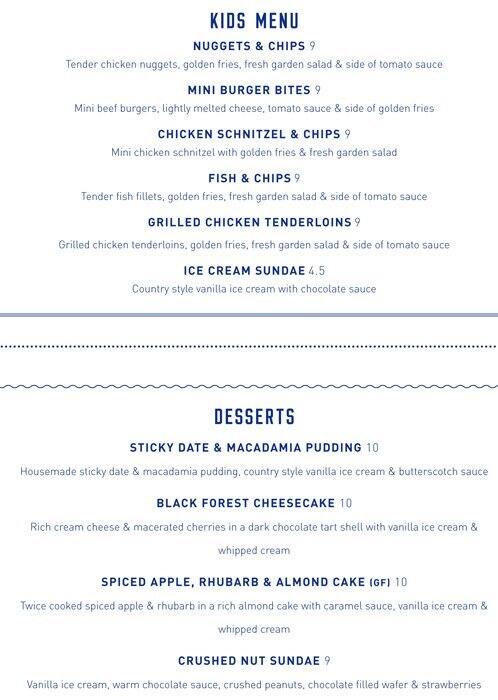 KIDS MENU

NUGGETS & CHIPS 9
Tender chicken nuggets, golden fries, fresh garden salad & side of tomato sauce

MINI BURGER BITES 9
Mini beef burgers, lightly melted cheese, tomato sauce & side of golden fries

CHICKEN SCHNITZEL & CHIPS 9
Mini chicken schnitzel with golden fries & fresh garden salad

FISH & CHIPS 9
Tender fish fillets, golden fries, fresh garden salad & side of tomato sauce

GRILLED CHICKEN TENDERLOINS 9
Grilled chicken tenderloins, golden fries, fresh garden salad & side of tomato sauce

ICE CREAM SUNDAE 4.5
Country style vanilla ice cream with chocolate sauce

DESSERTS

STICKY DATE & MACADAMIA PUDDING 10
Housemade sticky date & macadamia pudding, country style vanilla ice cream & butterscotch sauce

BLACK FOREST CHEESECAKE 10
Rich cream cheese & macerated cherries in a dark chocolate tart shell with vanilla ice cream & whipped cream

SPICED APPLE, RHUBARB & ALMOND CAKE (GF) 10
Twice cooked spiced apple & rhubarb in a rich almond cake with caramel sauce, vanilla ice cream & whipped cream

CRUSHED NUT SUNDAE 9
Vanilla ice cream, warm chocolate sauce, crushed peanuts, chocolate filled wafer & strawberries